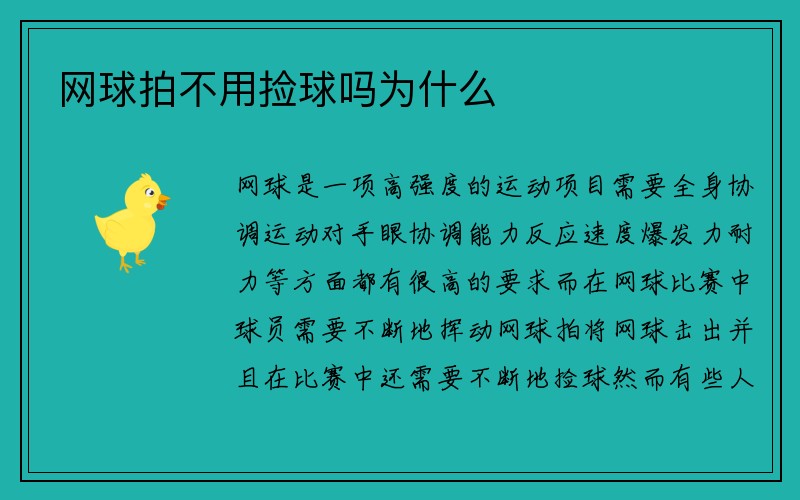 网球拍不用捡球吗为什么

网球是一项高强度的运动项目需要全身协调运动对手眼协调能力反应速度爆发力耐力等方面都有很高的要求而在网球比赛中球员需要不断地挥动网球拍将网球击出并且在比赛中还需要不断地捡球然而有些人